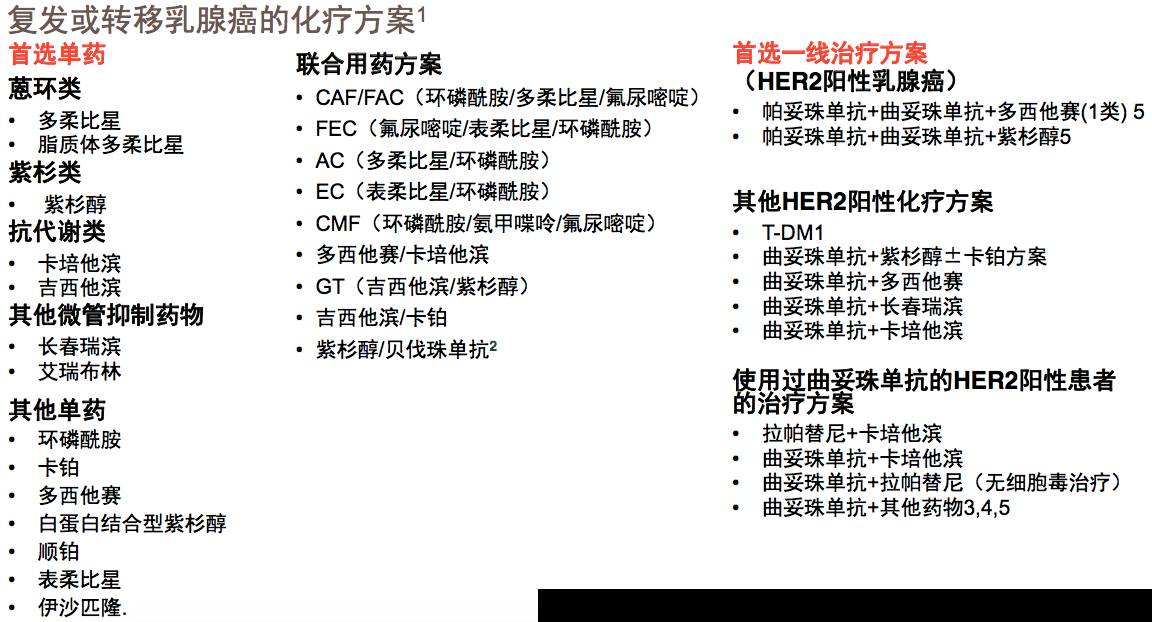 复发或转移乳腺癌的化疗方案$^1$

首选单药

蒽环类
• 多柔比星
• 脂质体多柔比星

紫杉类
• 紫杉醇

抗代谢类
• 卡培他滨
• 吉西他滨

其他微管抑制药物
• 长春瑞滨
• 艾瑞布林

其他单药
• 环磷酰胺
• 卡铂
• 多西他赛
• 白蛋白结合型紫杉醇
• 顺铂
• 表柔比星
• 伊沙匹隆.

联合用药方案
• CAF/FAC（环磷酰胺/多柔比星/氟尿嘧啶）
• FEC（氟尿嘧啶/表柔比星/环磷酰胺）
• AC（多柔比星/环磷酰胺）
• EC（表柔比星/环磷酰胺）
• CMF（环磷酰胺/氨甲喋呤/氟尿嘧啶）
• 多西他赛/卡培他滨
• GT（吉西他滨/紫杉醇）
• 吉西他滨/卡铂
• 紫杉醇/贝伐珠单抗$^2$

首选一线治疗方案
（HER2阳性乳腺癌）
• 帕妥珠单抗+曲妥珠单抗+多西他赛(1类) 5
• 帕妥珠单抗+曲妥珠单抗+紫杉醇5

其他HER2阳性化疗方案
• T-DM1
• 曲妥珠单抗+紫杉醇±卡铂方案
• 曲妥珠单抗+多西他赛
• 曲妥珠单抗+长春瑞滨
• 曲妥珠单抗+卡培他滨

使用过曲妥珠单抗的HER2阳性患者的治疗方案
• 拉帕替尼+卡培他滨
• 曲妥珠单抗+卡培他滨
• 曲妥珠单抗+拉帕替尼（无细胞毒治疗）
• 曲妥珠单抗+其他药物3,4,5